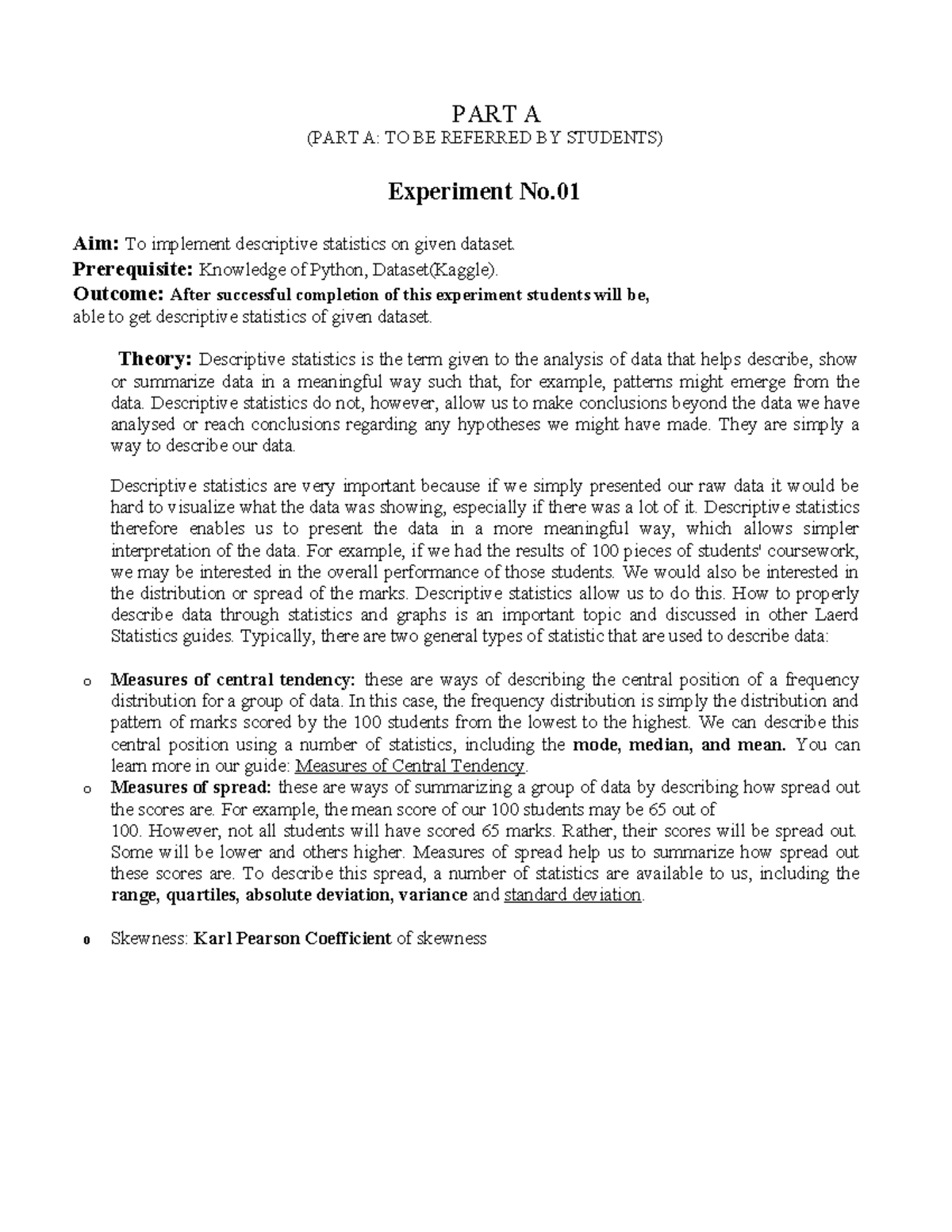 PART A
(PART A: TO BE REFERRED BY STUDENTS)

Experiment No.01

Aim: To implement descriptive statistics on given dataset.
Prerequisite: Knowledge of Python, Dataset(Kaggle).
Outcome: After successful completion of this experiment students will be, able to get descriptive statistics of given dataset.

Theory: Descriptive statistics is the term given to the analysis of data that helps describe, show or summarize data in a meaningful way such that, for example, patterns might emerge from the data. Descriptive statistics do not, however, allow us to make conclusions beyond the data we have analysed or reach conclusions regarding any hypotheses we might have made. They are simply a way to describe our data.

Descriptive statistics are very important because if we simply presented our raw data it would be hard to visualize what the data was showing, especially if there was a lot of it. Descriptive statistics therefore enables us to present the data in a more meaningful way, which allows simpler interpretation of the data. For example, if we had the results of 100 pieces of students' coursework, we may be interested in the overall performance of those students. We would also be interested in the distribution or spread of the marks. Descriptive statistics allow us to do this. How to properly describe data through statistics and graphs is an important topic and discussed in other Laerd Statistics guides. Typically, there are two general types of statistic that are used to describe data:

o Measures of central tendency: these are ways of describing the central position of a frequency distribution for a group of data. In this case, the frequency distribution is simply the distribution and pattern of marks scored by the 100 students from the lowest to the highest. We can describe this central position using a number of statistics, including the mode, median, and mean. You can learn more in our guide: Measures of Central Tendency.
o Measures of spread: these are ways of summarizing a group of data by describing how spread out the scores are. For example, the mean score of our 100 students may be 65 out of 100. However, not all students will have scored 65 marks. Rather, their scores will be spread out. Some will be lower and others higher. Measures of spread help us to summarize how spread out these scores are. To describe this spread, a number of statistics are available to us, including the range, quartiles, absolute deviation, variance and standard deviation.

o Skewness: Karl Pearson Coefficient of skewness